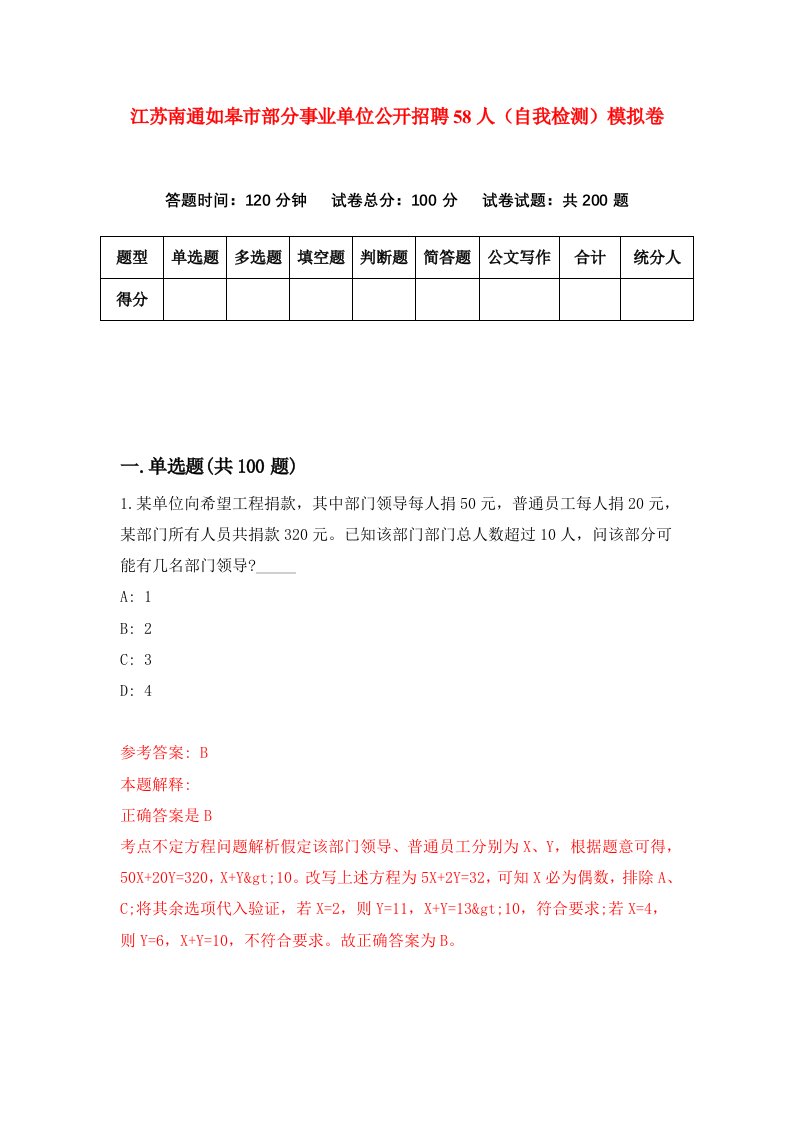 江苏南通如皋市部分事业单位公开招聘58人（自我检测）模拟卷

答题时间：120分钟　试卷总分：100分　试卷试题：共200题

| 题型 | 单选题 | 多选题 | 填空题 | 判断题 | 简答题 | 公文写作 | 合计 | 统分人 |
|---|---|---|---|---|---|---|---|---|
| 得分 | | | | | | | | |

一.单选题(共100题)

1.某单位向希望工程捐款，其中部门领导每人捐50元，普通员工每人捐20元，某部门所有人员共捐款320元。已知该部门部门总人数超过10人，问该部分可能有几名部门领导?_____

A: 1

B: 2

C: 3

D: 4

参考答案: B

本题解释:

正确答案是B

考点不定方程问题解析假定该部门领导、普通员工分别为X、Y，根据题意可得，50X+20Y=320，X+Y&gt;10。改写上述方程为5X+2Y=32，可知X必为偶数，排除A、C;将其余选项代入验证，若X=2，则Y=11，X+Y=13&gt;10，符合要求;若X=4，则Y=6，X+Y=10，不符合要求。故正确答案为B。